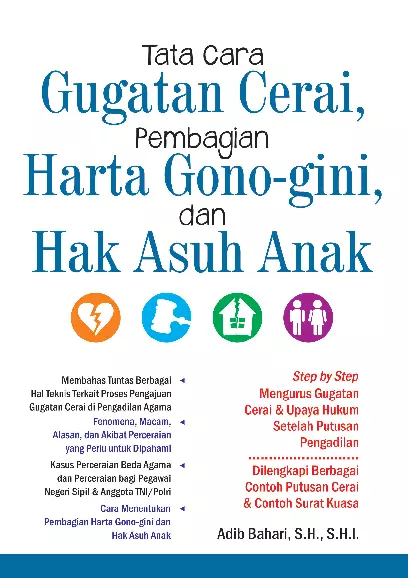 Tata Cara
Gugatan Cerai,
Pembagian
Harta Gono-gini,
dan
Hak Asuh Anak

Membahas Tuntas Berbagai Hal Teknis Terkait Proses Pengajuan Gugatan Cerai di Pengadilan Agama

Fenomena, Macam, Alasan, dan Akibat Perceraian yang Perlu untuk Dipahami

Kasus Perceraian Beda Agama dan Perceraian bagi Pegawai Negeri Sipil & Anggota TNI/Polri

Cara Menentukan Pembagian Harta Gono-gini dan Hak Asuh Anak

Step by Step
Mengurus Gugatan Cerai & Upaya Hukum Setelah Putusan Pengadilan

Dilengkapi Berbagai Contoh Putusan Cerai & Contoh Surat Kuasa

Adib Bahari, S.H., S.H.I.